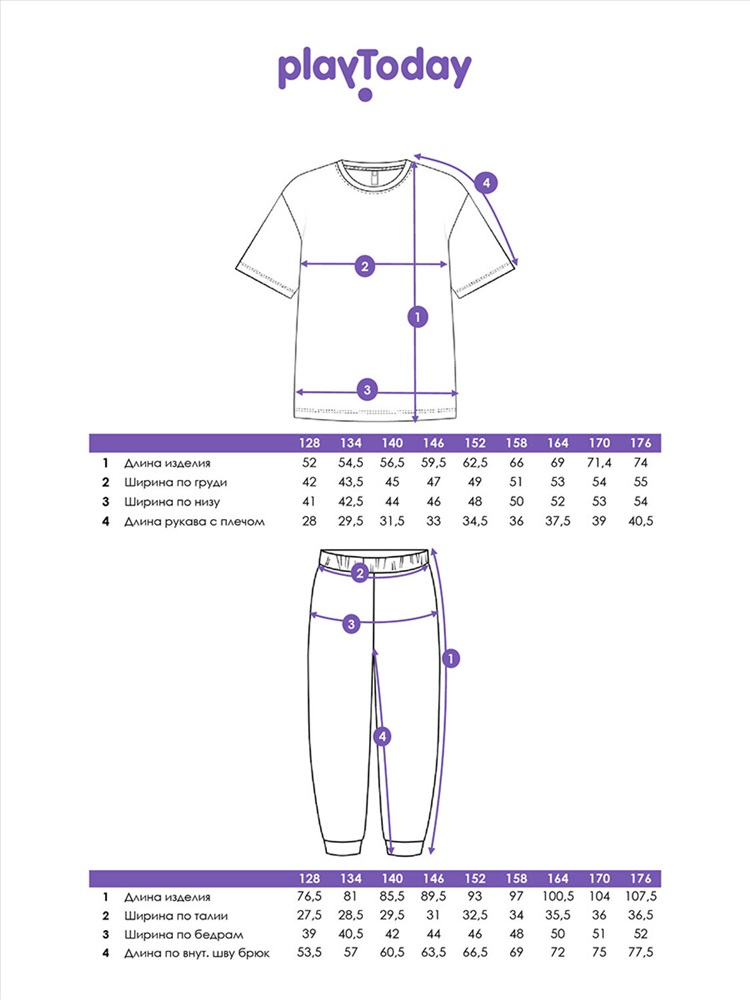 playToday

4

2

1

3

| | | 128 | 134 | 140 | 146 | 152 | 158 | 164 | 170 | 176 |
|---|---|---|---|---|---|---|---|---|---|---|
| 1 | Длина изделия | 52 | 54,5 | 56,5 | 59,5 | 62,5 | 66 | 69 | 71,4 | 74 |
| 2 | Ширина по груди | 42 | 43,5 | 45 | 47 | 49 | 51 | 53 | 54 | 55 |
| 3 | Ширина по низу | 41 | 42,5 | 44 | 46 | 48 | 50 | 52 | 53 | 54 |
| 4 | Длина рукава с плечом | 28 | 29,5 | 31,5 | 33 | 34,5 | 36 | 37,5 | 39 | 40,5 |

2

3

1

4

| | | 128 | 134 | 140 | 146 | 152 | 158 | 164 | 170 | 176 |
|---|---|---|---|---|---|---|---|---|---|---|
| 1 | Длина изделия | 76,5 | 81 | 85,5 | 89,5 | 93 | 97 | 100,5 | 104 | 107,5 |
| 2 | Ширина по талии | 27,5 | 28,5 | 29,5 | 31 | 32,5 | 34 | 35,5 | 36 | 36,5 |
| 3 | Ширина по бедрам | 39 | 40,5 | 42 | 44 | 46 | 48 | 50 | 51 | 52 |
| 4 | Длина по внут. шву брюк | 53,5 | 57 | 60,5 | 63,5 | 66,5 | 69 | 72 | 75 | 77,5 |